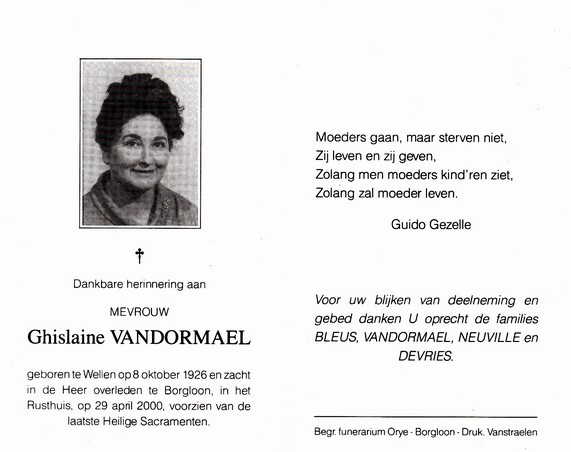 †

Dankbare herinnering aan

MEVROUW

Ghislaine VANDORMAEL

geboren te Wellen op 8 oktober 1926 en zacht in de Heer overleden te Borgloon, in het Rusthuis, op 29 april 2000, voorzien van de laatste Heilige Sacramenten.

Moeders gaan, maar sterven niet,
Zij leven en zij geven,
Zolang men moeders kind'ren ziet,
Zolang zal moeder leven.

Guido Gezelle

Voor uw blijken van deelneming en gebed danken U oprecht de families BLEUS, VANDORMAEL, NEUVILLE en DEVRIES.

Begr. funerarium Orye - Borgloon - Druk. Vanstraelen